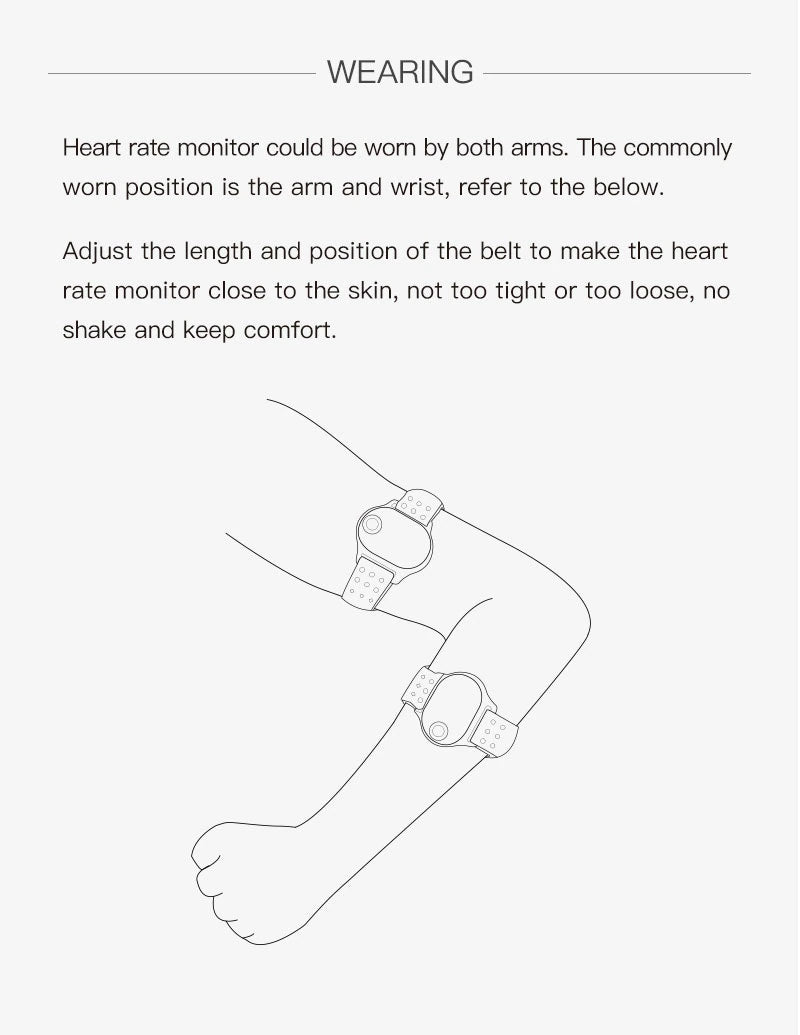 WEARING

Heart rate monitor could be worn by both arms. The commonly worn position is the arm and wrist, refer to the below.

Adjust the length and position of the belt to make the heart rate monitor close to the skin, not too tight or too loose, no shake and keep comfort.